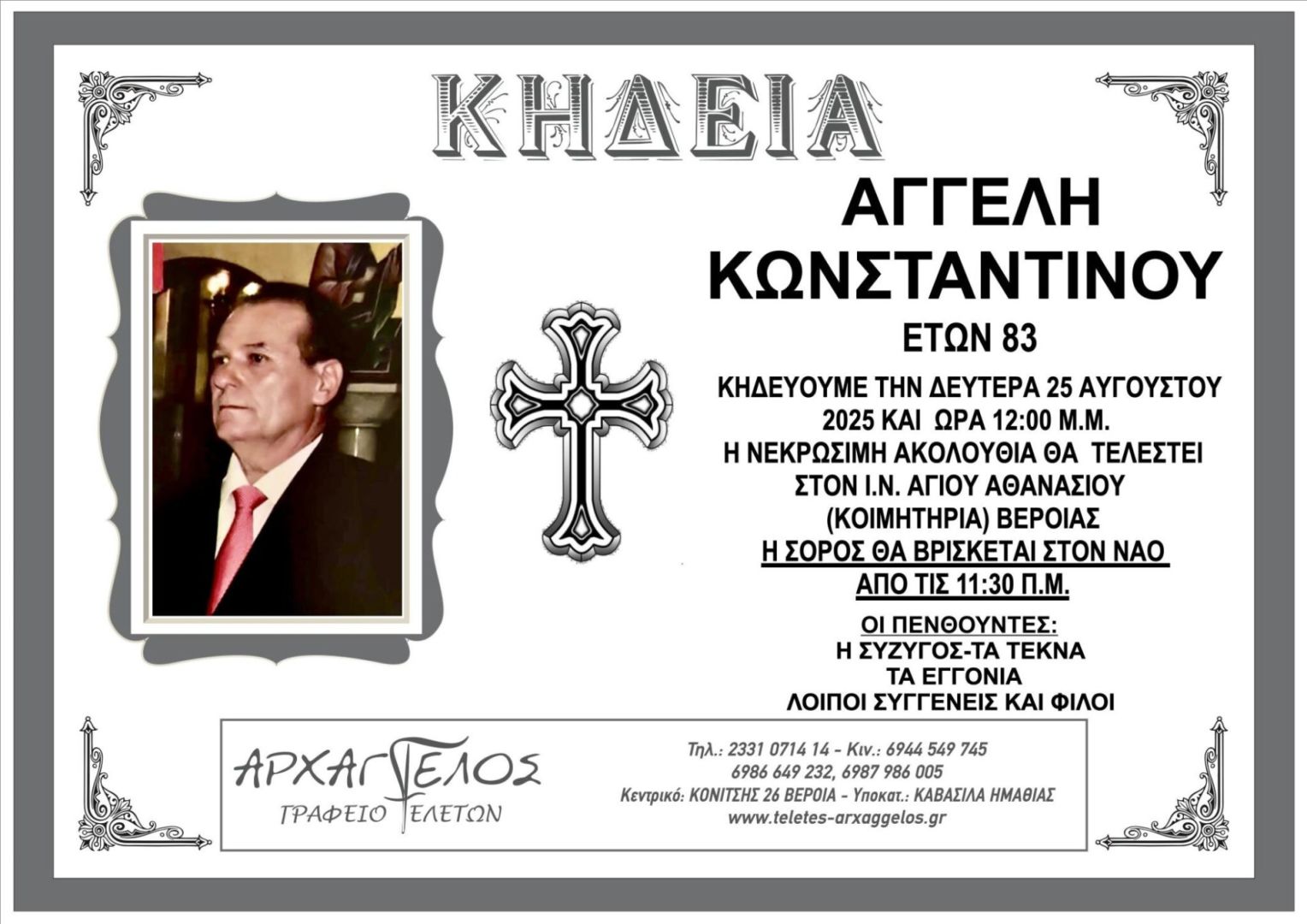 ΚΗΔΕΙΑ

ΑΓΓΕΛΗ
ΚΩΝΣΤΑΝΤΙΝΟΥ
ΕΤΩΝ 83

ΚΗΔΕΥΟΥΜΕ ΤΗΝ ΔΕΥΤΕΡΑ 25 ΑΥΓΟΥΣΤΟΥ
2025 ΚΑΙ ΩΡΑ 12:00 Μ.Μ.
Η ΝΕΚΡΩΣΙΜΗ ΑΚΟΛΟΥΘΙΑ ΘΑ ΤΕΛΕΣΤΕΙ
ΣΤΟΝ Ι.Ν. ΑΓΙΟΥ ΑΘΑΝΑΣΙΟΥ
(ΚΟΙΜΗΤΗΡΙΑ) ΒΕΡΟΙΑΣ
Η ΣΟΡΟΣ ΘΑ ΒΡΙΣΚΕΤΑΙ ΣΤΟΝ ΝΑΟ
ΑΠΟ ΤΙΣ 11:30 Π.Μ.

ΟΙ ΠΕΝΘΟΥΝΤΕΣ:
Η ΣΥΖΥΓΟΣ-ΤΑ ΤΕΚΝΑ
ΤΑ ΕΓΓΟΝΙΑ
ΛΟΙΠΟΙ ΣΥΓΓΕΝΕΙΣ ΚΑΙ ΦΙΛΟΙ

ΑΡΧΑΓΓΕΛΟΣ
ΓΡΑΦΕΙΟ ΤΕΛΕΤΩΝ

Τηλ.: 2331 0714 14 - Κιν.: 6944 549 745
6986 649 232, 6987 986 005
Κεντρικό: ΚΟΝΙΤΣΗΣ 26 ΒΕΡΟΙΑ - Υποκατ.: ΚΑΒΑΣΙΛΑ ΗΜΑΘΙΑΣ
www.teletes-arxaggelos.gr